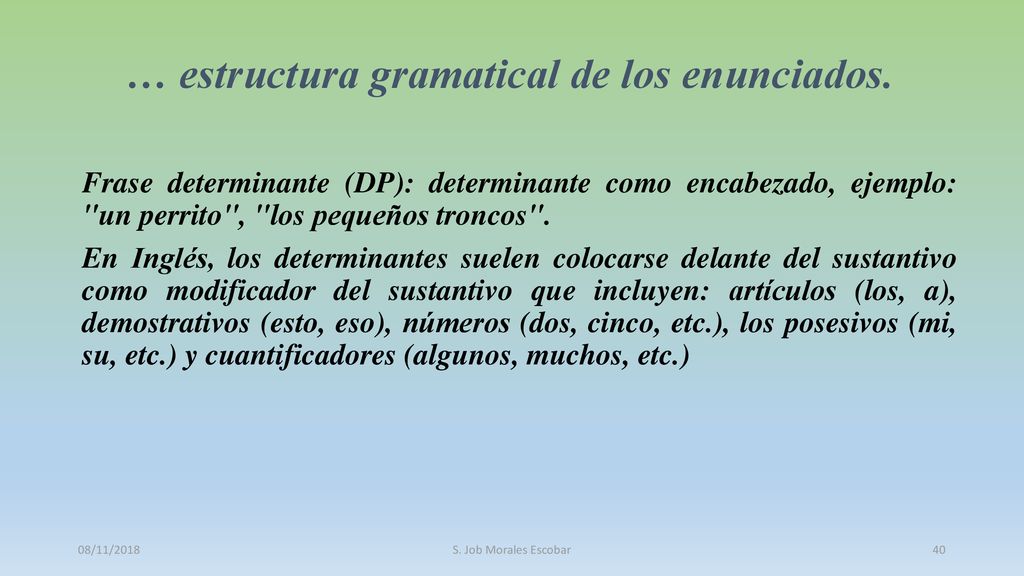 … estructura gramatical de los enunciados.

Frase determinante (DP): determinante como encabezado, ejemplo: "un perrito", "los pequeños troncos".

En Inglés, los determinantes suelen colocarse delante del sustantivo como modificador del sustantivo que incluyen: artículos (los, a), demostrativos (esto, eso), números (dos, cinco, etc.), los posesivos (mi, su, etc.) y cuantificadores (algunos, muchos, etc.)

08/11/2018

S. Job Morales Escobar

40